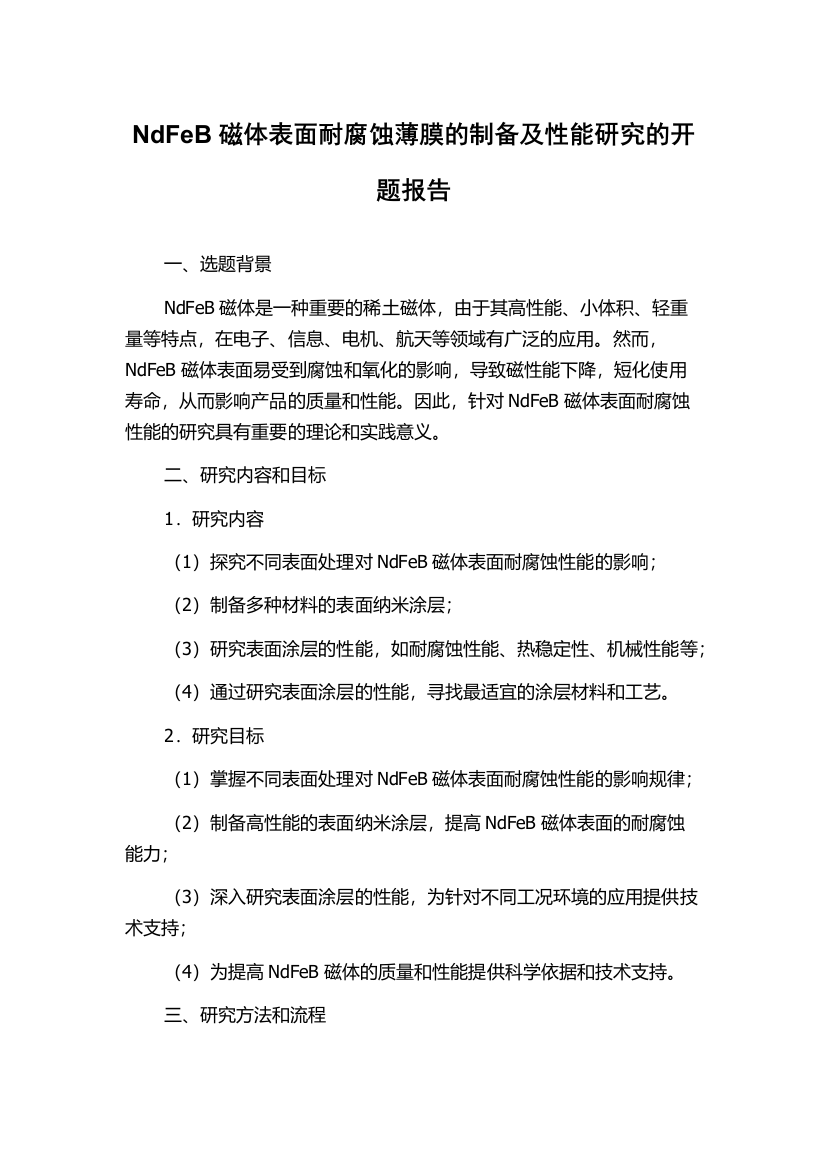 NdFeB 磁体表面耐腐蚀薄膜的制备及性能研究的开题报告

一、选题背景

NdFeB 磁体是一种重要的稀土磁体，由于其高性能、小体积、轻重量等特点，在电子、信息、电机、航天等领域有广泛的应用。然而，NdFeB 磁体表面易受到腐蚀和氧化的影响，导致磁性能下降，短化使用寿命，从而影响产品的质量和性能。因此，针对 NdFeB 磁体表面耐腐蚀性能的研究具有重要的理论和实践意义。

二、研究内容和目标

1．研究内容

（1）探究不同表面处理对 NdFeB 磁体表面耐腐蚀性能的影响；

（2）制备多种材料的表面纳米涂层；

（3）研究表面涂层的性能，如耐腐蚀性能、热稳定性、机械性能等；

（4）通过研究表面涂层的性能，寻找最适宜的涂层材料和工艺。

2．研究目标

（1）掌握不同表面处理对 NdFeB 磁体表面耐腐蚀性能的影响规律；

（2）制备高性能的表面纳米涂层，提高 NdFeB 磁体表面的耐腐蚀能力；

（3）深入研究表面涂层的性能，为针对不同工况环境的应用提供技术支持；

（4）为提高 NdFeB 磁体的质量和性能提供科学依据和技术支持。

三、研究方法和流程